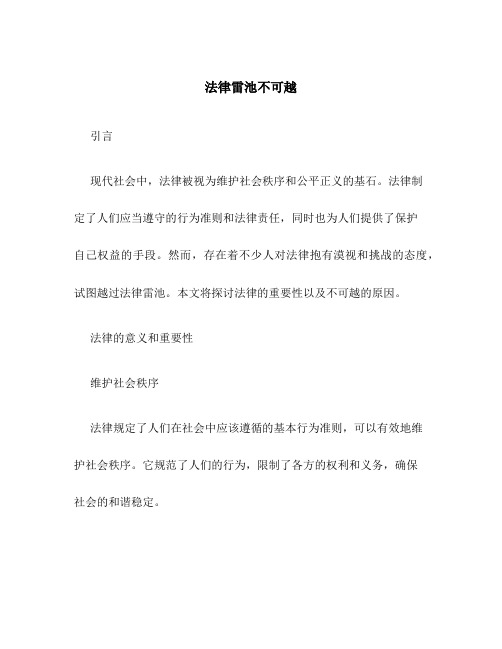 法律雷池不可越

引言

现代社会中，法律被视为维护社会秩序和公平正义的基石。法律制定了人们应当遵守的行为准则和法律责任，同时也为人们提供了保护自己权益的手段。然而，存在着不少人对法律抱有漠视和挑战的态度，试图越过法律雷池。本文将探讨法律的重要性以及不可越的原因。

法律的意义和重要性

维护社会秩序

法律规定了人们在社会中应该遵循的基本行为准则，可以有效地维护社会秩序。它规范了人们的行为，限制了各方的权利和义务，确保社会的和谐稳定。